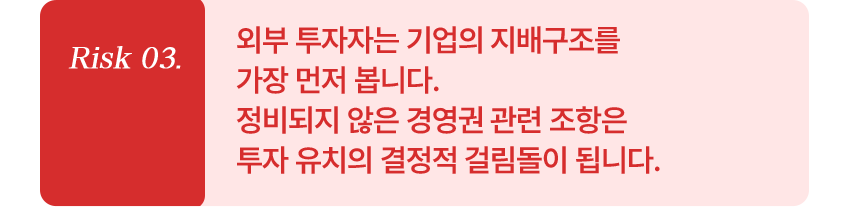 Risk 03.

외부 투자자는 기업의 지배구조를 가장 먼저 봅니다.
정비되지 않은 경영권 관련 조항은 투자 유치의 결정적 걸림돌이 됩니다.